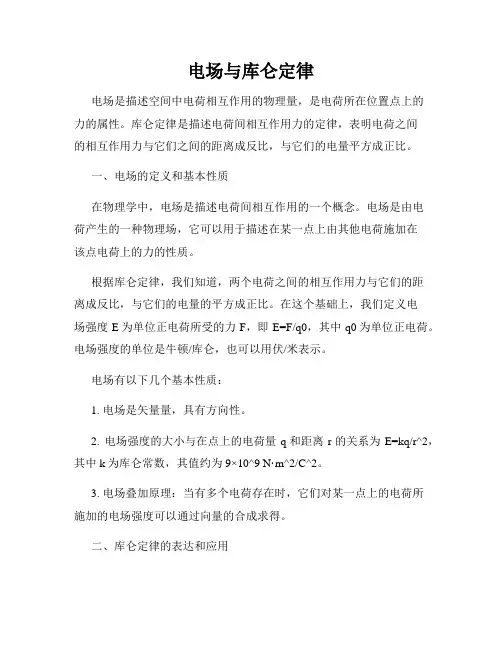 电场与库仑定律

电场是描述空间中电荷相互作用的物理量，是电荷所在位置点上的力的属性。库仑定律是描述电荷间相互作用力的定律，表明电荷之间的相互作用力与它们之间的距离成反比，与它们的电量平方成正比。

一、电场的定义和基本性质

在物理学中，电场是描述电荷间相互作用的一个概念。电场是由电荷产生的一种物理场，它可以用于描述在某一点上由其他电荷施加在该点电荷上的力的性质。

根据库仑定律，我们知道，两个电荷之间的相互作用力与它们的距离成反比，与它们的电量的平方成正比。在这个基础上，我们定义电场强度 E 为单位正电荷所受的力 F，即 E=F/q0，其中 q0 为单位正电荷。电场强度的单位是牛顿/库仑，也可以用伏/米表示。

电场有以下几个基本性质：

1. 电场是矢量量，具有方向性。

2. 电场强度的大小与在点上的电荷量 q 和距离 r 的关系为 E=kq/r^2，其中 k 为库仑常数，其值约为 9×10^9 N·m^2/C^2。

3. 电场叠加原理：当有多个电荷存在时，它们对某一点上的电荷所施加的电场强度可以通过向量的合成求得。

二、库仑定律的表达和应用